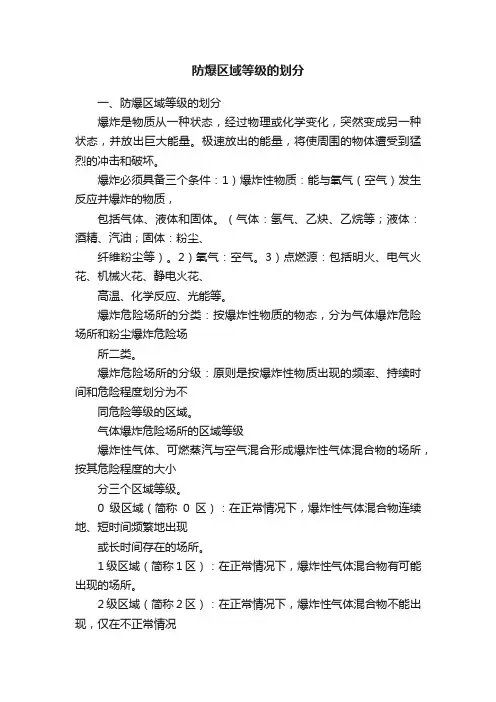 防爆区域等级的划分

一、防爆区域等级的划分

爆炸是物质从一种状态，经过物理或化学变化，突然变成另一种状态，并放出巨大能量。极速放出的能量，将使周围的物体遭受到猛烈的冲击和破坏。

爆炸必须具备三个条件：1）爆炸性物质：能与氧气（空气）发生反应并爆炸的物质，

包括气体、液体和固体。（气体：氢气、乙炔、乙烷等；液体：酒精、汽油；固体：粉尘、

纤维粉尘等）。2）氧气：空气。3）点燃源：包括明火、电气火花、机械火花、静电火花、

高温、化学反应、光能等。

爆炸危险场所的分类：按爆炸性物质的物态，分为气体爆炸危险场所和粉尘爆炸危险场

所二类。

爆炸危险场所的分级：原则是按爆炸性物质出现的频率、持续时间和危险程度划分为不

同危险等级的区域。

气体爆炸危险场所的区域等级

爆炸性气体、可燃蒸汽与空气混合形成爆炸性气体混合物的场所，按其危险程度的大小

分三个区域等级。

0 级区域（简称 0 区）：在正常情况下，爆炸性气体混合物连续地、短时间频繁地出现

或长时间存在的场所。

1级区域（简称1区）：在正常情况下，爆炸性气体混合物有可能出现的场所。

2级区域（简称2区）：在正常情况下，爆炸性气体混合物不能出现，仅在不正常情况